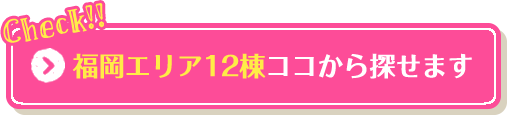 Check!!

福岡エリア12棟ココから探せます